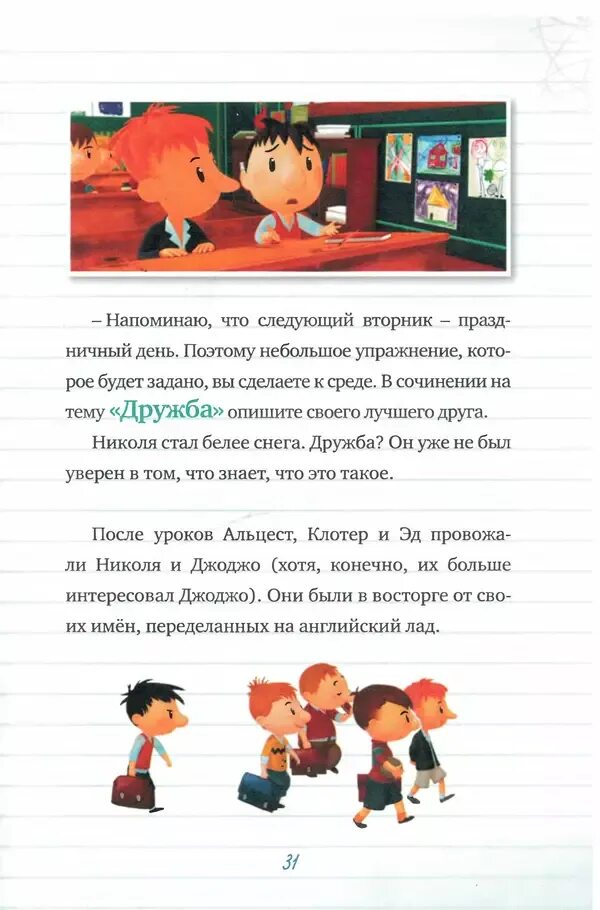 – Напоминаю, что следующий вторник – праздничный день. Поэтому небольшое упражнение, которое будет задано, вы сделаете к среде. В сочинении на тему «Дружба» опишите своего лучшего друга.

Николя стал белее снега. Дружба? Он уже не был уверен в том, что знает, что это такое.

После уроков Альцест, Клотер и Эд провожали Николя и Джоджо (хотя, конечно, их больше интересовал Джоджо). Они были в восторге от своих имён, переделанных на английский лад.

31